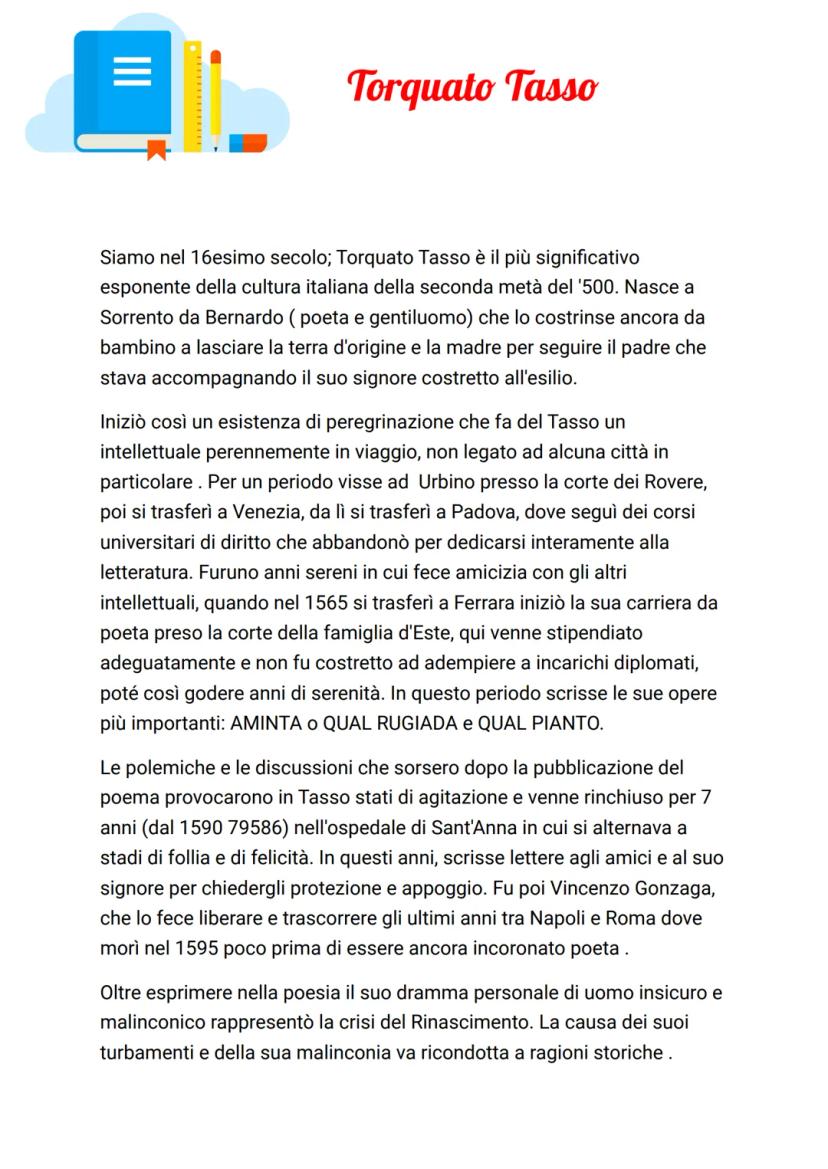 Torquato Tasso

Siamo nel 16esimo secolo; Torquato Tasso è il più significativo esponente della cultura italiana della seconda metà del '500. Nasce a Sorrento da Bernardo ( poeta e gentiluomo) che lo costrinse ancora da bambino a lasciare la terra d'origine e la madre per seguire il padre che stava accompagnando il suo signore costretto all'esilio.

Iniziò così un esistenza di peregrinazione che fa del Tasso un intellettuale perennemente in viaggio, non legato ad alcuna città in particolare . Per un periodo visse ad Urbino presso la corte dei Rovere, poi si trasferì a Venezia, da lì si trasferì a Padova, dove seguì dei corsi universitari di diritto che abbandonò per dedicarsi interamente alla letteratura. Furuno anni sereni in cui fece amicizia con gli altri intellettuali, quando nel 1565 si trasferì a Ferrara iniziò la sua carriera da poeta preso la corte della famiglia d'Este, qui venne stipendiato adeguatamente e non fu costretto ad adempiere a incarichi diplomati, poté così godere anni di serenità. In questo periodo scrisse le sue opere più importanti: AMINTA o QUAL RUGIADA e QUAL PIANTO.

Le polemiche e le discussioni che sorsero dopo la pubblicazione del poema provocarono in Tasso stati di agitazione e venne rinchiuso per 7 anni (dal 1590 79586) nell'ospedale di Sant'Anna in cui si alternava a stadi di follia e di felicità. In questi anni, scrisse lettere agli amici e al suo signore per chiedergli protezione e appoggio. Fu poi Vincenzo Gonzaga, che lo fece liberare e trascorrere gli ultimi anni tra Napoli e Roma dove morì nel 1595 poco prima di essere ancora incoronato poeta .

Oltre esprimere nella poesia il suo dramma personale di uomo insicuro e malinconico rappresentò la crisi del Rinascimento. La causa dei suoi turbamenti e della sua malinconia va ricondotta a ragioni storiche .